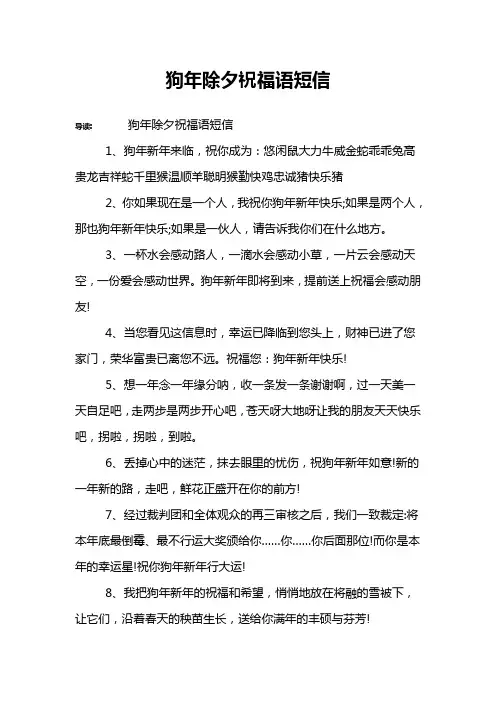 狗年除夕祝福语短信

导读：　　狗年除夕祝福语短信

1、狗年新年来临，祝你成为：悠闲鼠大力牛威金蛇乖乖兔高贵龙吉祥蛇千里猴温顺羊聪明猴勤快鸡忠诚猪快乐猪

2、你如果现在是一个人，我祝你狗年新年快乐;如果是两个人，那也狗年新年快乐;如果是一伙人，请告诉我你们在什么地方。

3、一杯水会感动路人，一滴水会感动小草，一片云会感动天空，一份爱会感动世界。狗年新年即将到来，提前送上祝福会感动朋友!

4、当您看见这信息时，幸运已降临到您头上，财神已进了您家门，荣华富贵已离您不远。祝福您：狗年新年快乐!

5、想一年念一年缘分呐，收一条发一条谢谢啊，过一天美一天自足吧，走两步是两步开心吧，苍天呀大地呀让我的朋友天天快乐吧，拐啦，拐啦，到啦。

6、丢掉心中的迷茫，抹去眼里的忧伤，祝狗年新年如意!新的一年新的路，走吧，鲜花正盛开在你的前方!

7、经过裁判团和全体观众的再三审核之后，我们一致裁定:将本年底最倒霉、最不行运大奖颁给你……你……你后面那位!而你是本年的幸运星!祝你狗年新年行大运!

8、我把狗年新年的祝福和希望，悄悄地放在将融的雪被下，让它们，沿着春天的秧苗生长，送给你满年的丰硕与芬芳!